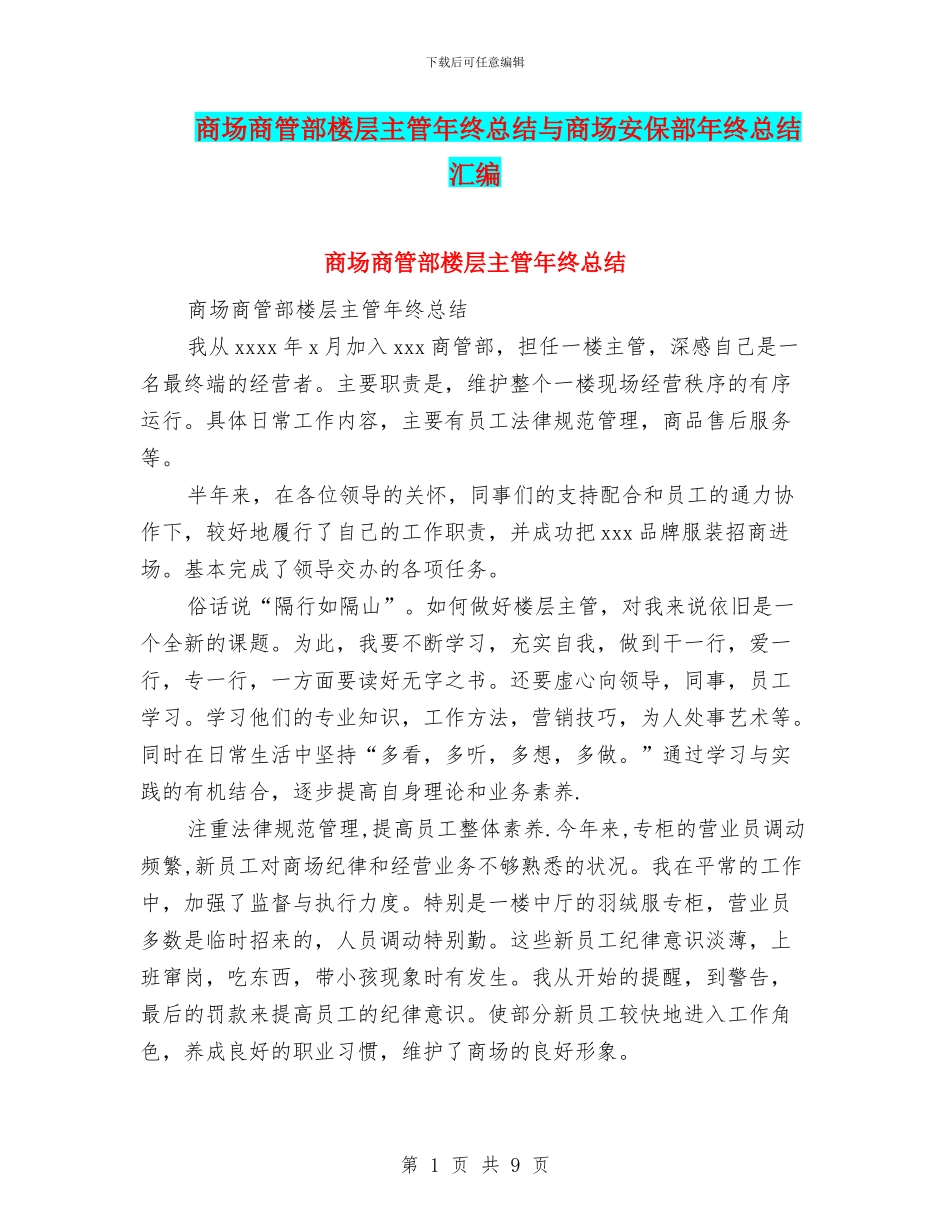 下载后可任意编辑

商场商管部楼层主管年终总结与商场安保部年终总结汇编

商场商管部楼层主管年终总结

商场商管部楼层主管年终总结

我从 xxxx 年 x 月加入 xxx 商管部，担任一楼主管，深感自己是一名最终端的经营者。主要职责是，维护整个一楼现场经营秩序的有序运行。具体日常工作内容，主要有员工法律规范管理，商品售后服务等。

半年来，在各位领导的关怀，同事们的支持配合和员工的通力协作下，较好地履行了自己的工作职责，并成功把 xxx 品牌服装招商进场。基本完成了领导交办的各项任务。

俗话说“隔行如隔山”。如何做好楼层主管，对我来说依旧是一个全新的课题。为此，我要不断学习，充实自我，做到干一行，爱一行，专一行，一方面要读好无字之书。还要虚心向领导，同事，员工学习。学习他们的专业知识，工作方法，营销技巧，为人处事艺术等。同时在日常生活中坚持“多看，多听，多想，多做。”通过学习与实践的有机结合，逐步提高自身理论和业务素养.

注重法律规范管理,提高员工整体素养.今年来,专柜的营业员调动频繁,新员工对商场纪律和经营业务不够熟悉的状况。我在平常的工作中，加强了监督与执行力度。特别是一楼中厅的羽绒服专柜，营业员多数是临时招来的，人员调动特别勤。这些新员工纪律意识淡薄，上班窜岗，吃东西，带小孩现象时有发生。我从开始的提醒，到警告，最后的罚款来提高员工的纪律意识。使部分新员工较快地进入工作角色，养成良好的职业习惯，维护了商场的良好形象。

第 1 页 共 9 页